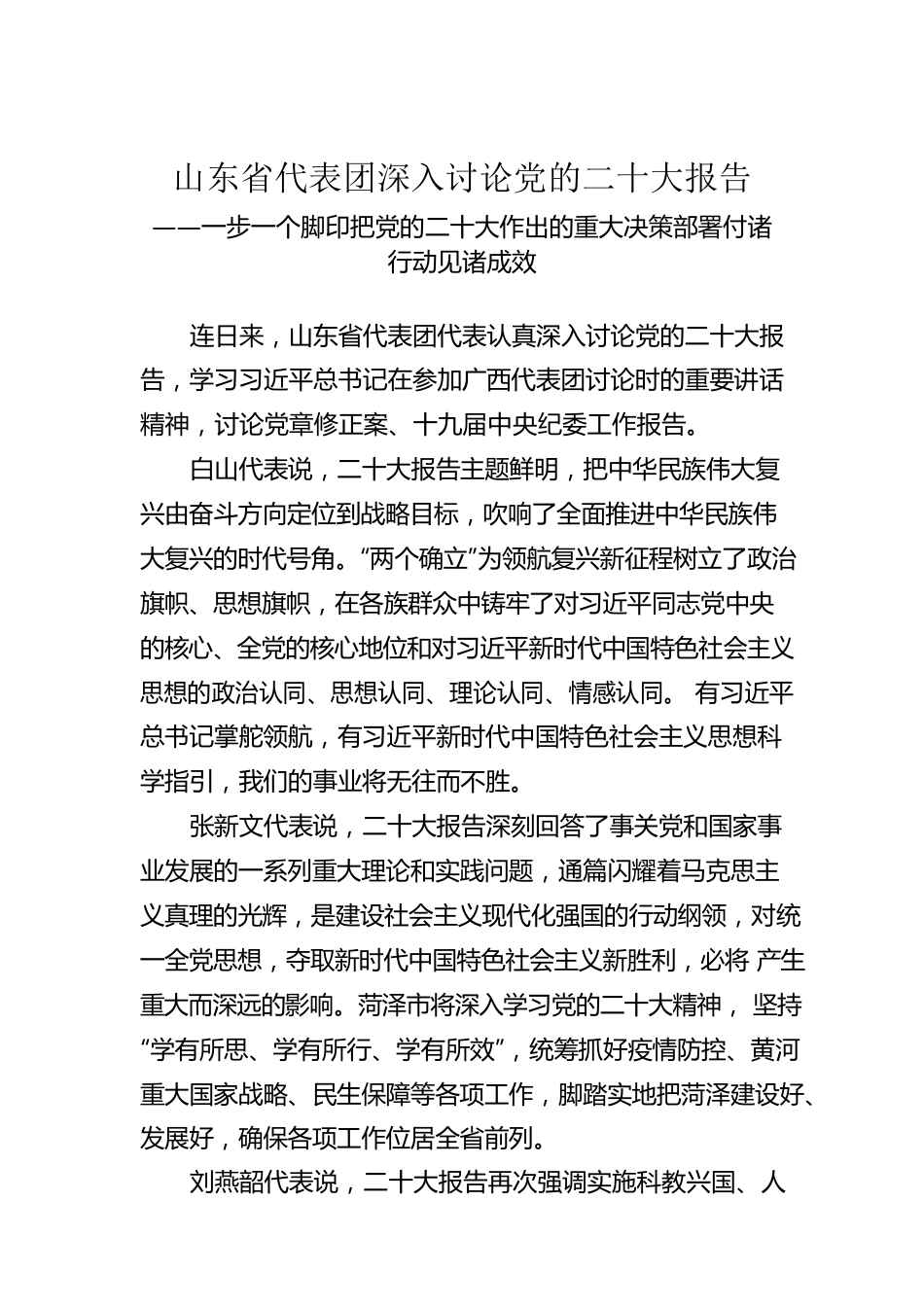 山东省代表团深入讨论党的二十大报告
——一步一个脚印把党的二十大作出的重大决策部署付诸行动见诸成效

连日来，山东省代表团代表认真深入讨论党的二十大报告，学习习近平总书记在参加广西代表团讨论时的重要讲话精神，讨论党章修正案、十九届中央纪委工作报告。

白山代表说，二十大报告主题鲜明，把中华民族伟大复兴由奋斗方向定位到战略目标，吹响了全面推进中华民族伟大复兴的时代号角。“两个确立”为领航复兴新征程树立了政治旗帜、思想旗帜，在各族群众中铸牢了对习近平同志党中央的核心、全党的核心地位和对习近平新时代中国特色社会主义思想的政治认同、思想认同、理论认同、情感认同。 有习近平总书记掌舵领航，有习近平新时代中国特色社会主义思想科学指引，我们的事业将无往而不胜。

张新文代表说，二十大报告深刻回答了事关党和国家事业发展的一系列重大理论和实践问题，通篇闪耀着马克思主义真理的光辉，是建设社会主义现代化强国的行动纲领，对统一全党思想，夺取新时代中国特色社会主义新胜利，必将 产生重大而深远的影响。菏泽市将深入学习党的二十大精神， 坚持“学有所思、学有所行、学有所效”，统筹抓好疫情防控、黄河重大国家战略、民生保障等各项工作，脚踏实地把菏泽建设好、发展好，确保各项工作位居全省前列。

刘燕韶代表说，二十大报告再次强调实施科教兴国、人